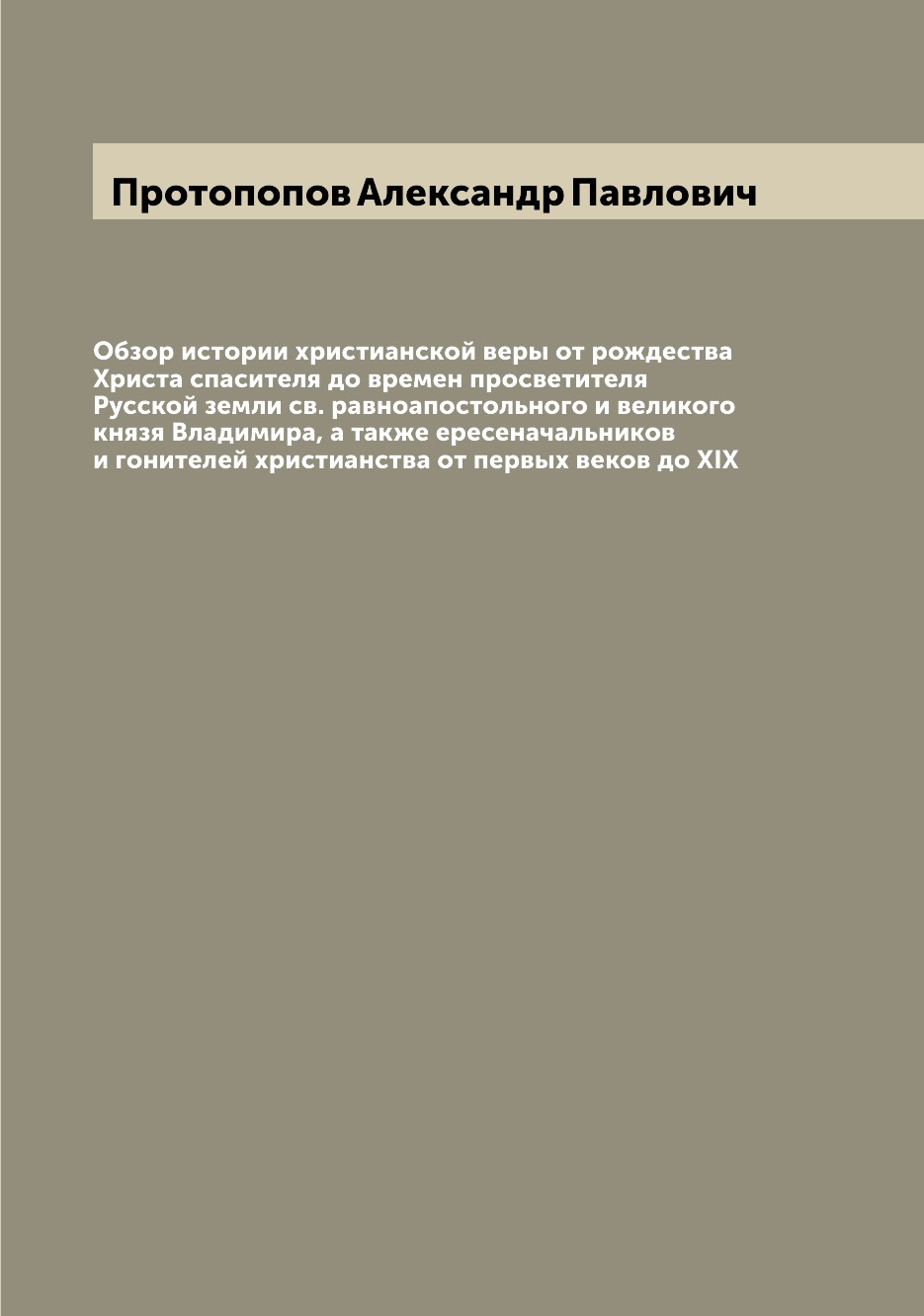 Протопопов Александр Павлович

Обзор истории христианской веры от рождества Христа спасителя до времен просветителя Русской земли св. равноапостольного и великого князя Владимира, а также ересеначальников и гонителей христианства от первых веков до XIX